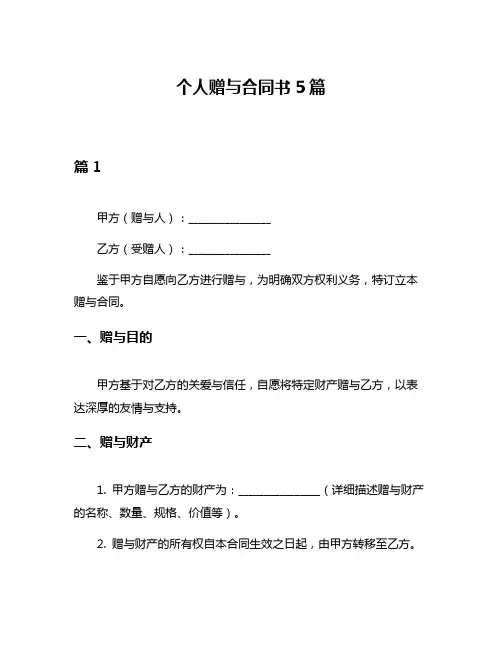 个人赠与合同书 5 篇

篇 1

甲方（赠与人）：______________

乙方（受赠人）：______________

鉴于甲方自愿向乙方进行赠与，为明确双方权利义务，特订立本赠与合同。

一、赠与目的

甲方基于对乙方的关爱与信任，自愿将特定财产赠与乙方，以表达深厚的友情与支持。

二、赠与财产

1. 甲方赠与乙方的财产为：______________（详细描述赠与财产的名称、数量、规格、价值等）。

2. 赠与财产的所有权自本合同生效之日起，由甲方转移至乙方。